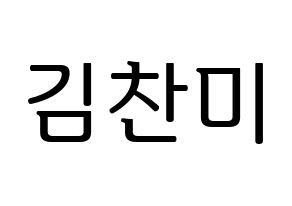 김찬미